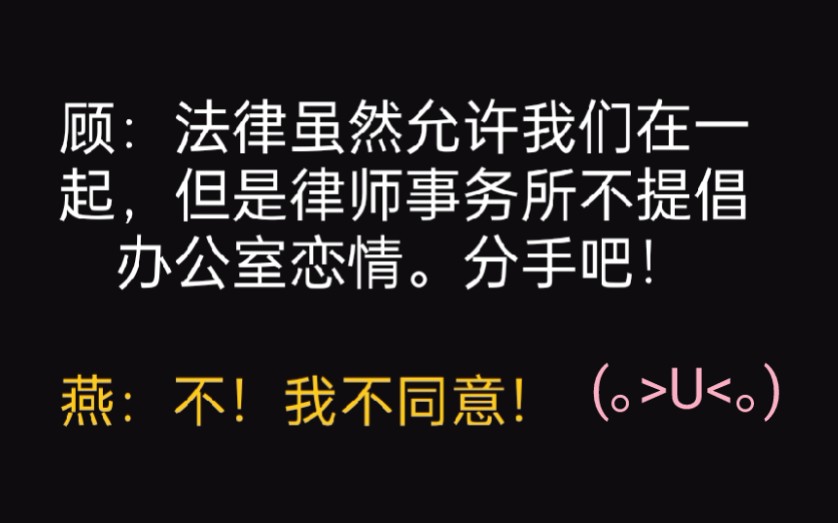 顾：法律虽然允许我们在一起，但是律师事务所不提倡办公室恋情。分手吧！

燕：不！我不同意！ (｡>U<｡)